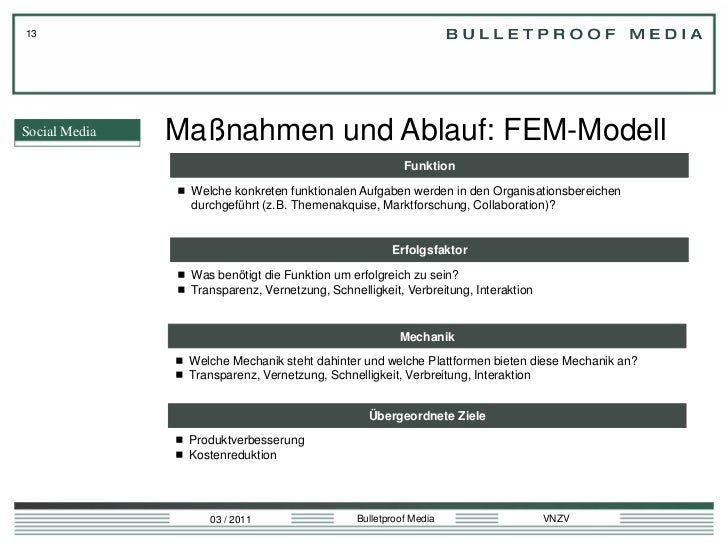 13

BULLETPROOF MEDIA

Social Media

Maßnahmen und Ablauf: FEM-Modell

Funktion

■ Welche konkreten funktionalen Aufgaben werden in den Organisationsbereichen durchgeführt (z.B. Themenakquise, Marktforschung, Collaboration)?

Erfolgsfaktor

■ Was benötigt die Funktion um erfolgreich zu sein?
■ Transparenz, Vernetzung, Schnelligkeit, Verbreitung, Interaktion

Mechanik

■ Welche Mechanik steht dahinter und welche Plattformen bieten diese Mechanik an?
■ Transparenz, Vernetzung, Schnelligkeit, Verbreitung, Interaktion

Übergeordnete Ziele

■ Produktverbesserung
■ Kostenreduktion

03 / 2011

Bulletproof Media

VNZV